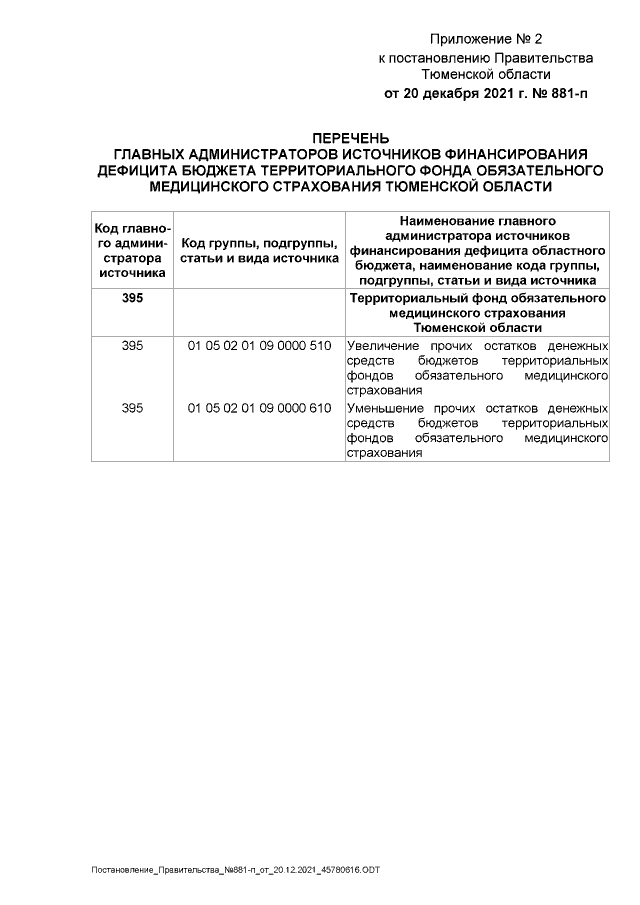 Приложение № 2
к постановлению Правительства
Тюменской области
от 20 декабря 2021 г. № 881-п

ПЕРЕЧЕНЬ
ГЛАВНЫХ АДМИНИСТРАТОРОВ ИСТОЧНИКОВ ФИНАНСИРОВАНИЯ ДЕФИЦИТА БЮДЖЕТА ТЕРРИТОРИАЛЬНОГО ФОНДА ОБЯЗАТЕЛЬНОГО МЕДИЦИНСКОГО СТРАХОВАНИЯ ТЮМЕНСКОЙ ОБЛАСТИ

| Код главного администратора источника | Код группы, подгруппы, статьи и вида источника | Наименование главного администратора источников финансирования дефицита областного бюджета, наименование кода группы, подгруппы, статьи и вида источника |
|---|---|---|
| 395 | | Территориальный фонд обязательного медицинского страхования Тюменской области |
| 395 | 01 05 02 01 09 0000 510 | Увеличение прочих остатков денежных средств бюджетов территориальных фондов обязательного медицинского страхования |
| 395 | 01 05 02 01 09 0000 610 | Уменьшение прочих остатков денежных средств бюджетов территориальных фондов обязательного медицинского страхования |

Постановление_Правительства_№881-п_от_20.12.2021_45780616.ODT